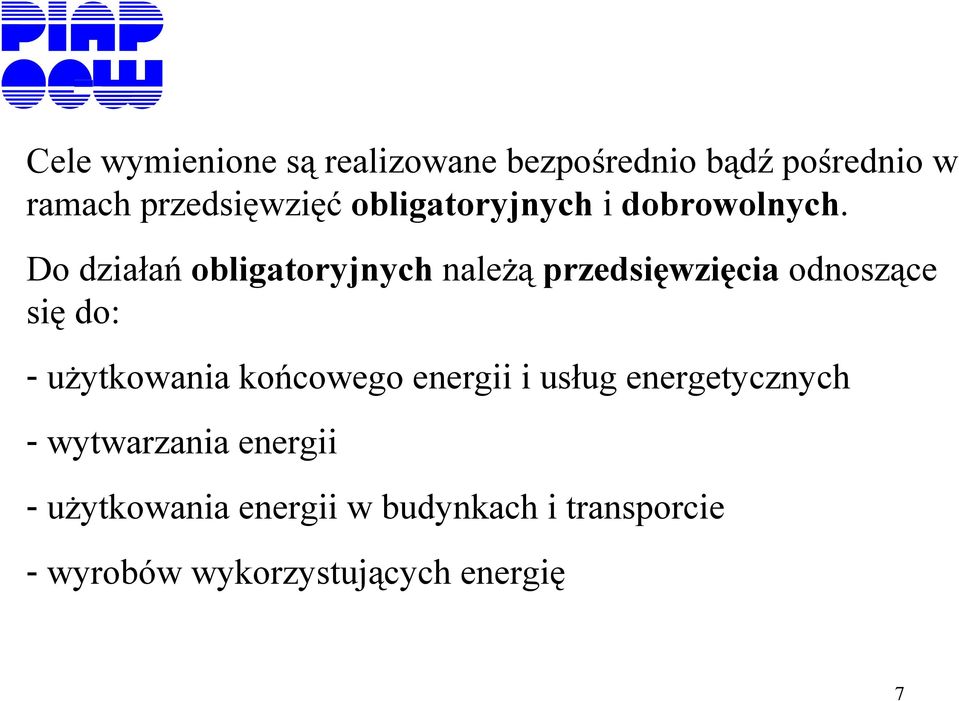 PIAP
OCW

Cele wymienione są realizowane bezpośrednio bądź pośrednio w ramach przedsięwzięć obligatoryjnych i dobrowolnych.

Do działań obligatoryjnych należą przedsięwzięcia odnoszące się do:

- użytkowania końcowego energii i usług energetycznych

- wytwarzania energii

- użytkowania energii w budynkach i transporcie

- wyrobów wykorzystujących energię

7